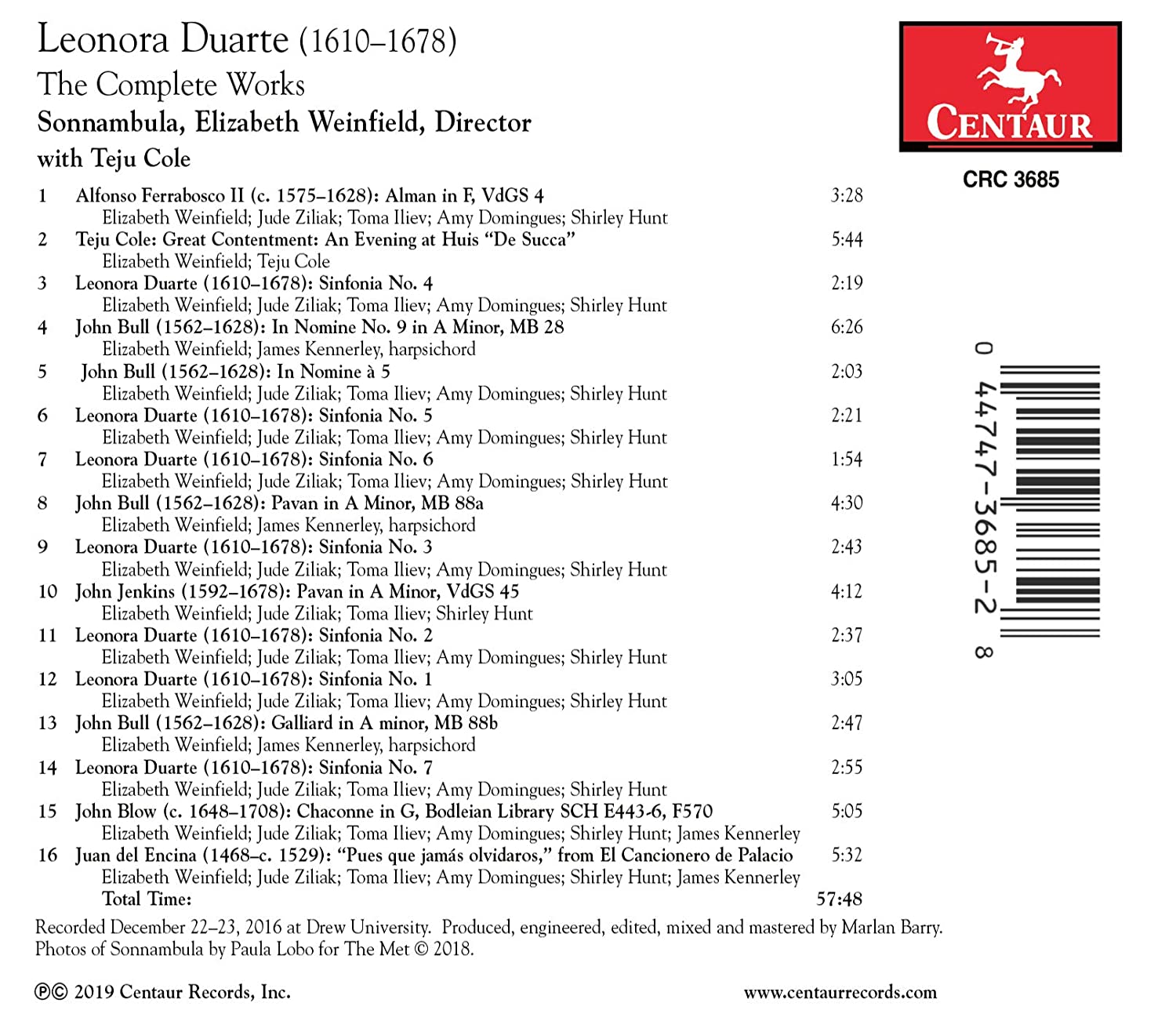 Leonora Duarte (1610–1678)
The Complete Works
Sonnambula, Elizabeth Weinfield, Director
with Teju Cole

CENTAUR

CRC 3685

1 Alfonso Ferrabosco II (c. 1575–1628): Alman in F, VdGS 4 3:28
Elizabeth Weinfield; Jude Ziliak; Toma Iliev; Amy Domingues; Shirley Hunt
2 Teju Cole: Great Contentment: An Evening at Huis "De Succa" 5:44
Elizabeth Weinfield; Teju Cole
3 Leonora Duarte (1610–1678): Sinfonia No. 4 2:19
Elizabeth Weinfield; Jude Ziliak; Toma Iliev; Amy Domingues; Shirley Hunt
4 John Bull (1562–1628): In Nomine No. 9 in A Minor, MB 28 6:26
Elizabeth Weinfield; James Kennerley, harpsichord
5 John Bull (1562–1628): In Nomine à 5 2:03
Elizabeth Weinfield; Jude Ziliak; Toma Iliev; Amy Domingues; Shirley Hunt
6 Leonora Duarte (1610–1678): Sinfonia No. 5 2:21
Elizabeth Weinfield; Jude Ziliak; Toma Iliev; Amy Domingues; Shirley Hunt
7 Leonora Duarte (1610–1678): Sinfonia No. 6 1:54
Elizabeth Weinfield; Jude Ziliak; Toma Iliev; Amy Domingues; Shirley Hunt
8 John Bull (1562–1628): Pavan in A Minor, MB 88a 4:30
Elizabeth Weinfield; James Kennerley, harpsichord
9 Leonora Duarte (1610–1678): Sinfonia No. 3 2:43
Elizabeth Weinfield; Jude Ziliak; Toma Iliev; Amy Domingues; Shirley Hunt
10 John Jenkins (1592–1678): Pavan in A Minor, VdGS 45 4:12
Elizabeth Weinfield; Jude Ziliak; Toma Iliev; Shirley Hunt
11 Leonora Duarte (1610–1678): Sinfonia No. 2 2:37
Elizabeth Weinfield; Jude Ziliak; Toma Iliev; Amy Domingues; Shirley Hunt
12 Leonora Duarte (1610–1678): Sinfonia No. 1 3:05
Elizabeth Weinfield; Jude Ziliak; Toma Iliev; Amy Domingues; Shirley Hunt
13 John Bull (1562–1628): Galliard in A minor, MB 88b 2:47
Elizabeth Weinfield; James Kennerley, harpsichord
14 Leonora Duarte (1610–1678): Sinfonia No. 7 2:55
Elizabeth Weinfield; Jude Ziliak; Toma Iliev; Amy Domingues; Shirley Hunt
15 John Blow (c. 1648–1708): Chaconne in G, Bodleian Library SCH E443-6, F570 5:05
Elizabeth Weinfield; Jude Ziliak; Toma Iliev; Amy Domingues; Shirley Hunt; James Kennerley
16 Juan del Encina (1468–c. 1529): "Pues que jamás olvidaros," from El Cancionero de Palacio 5:32
Elizabeth Weinfield; Jude Ziliak; Toma Iliev; Amy Domingues; Shirley Hunt; James Kennerley
Total Time: 57:48

0 44747-3685-2 8

Recorded December 22–23, 2016 at Drew University. Produced, engineered, edited, mixed and mastered by Marlan Barry. Photos of Sonnambula by Paula Lobo for The Met © 2018.

℗© 2019 Centaur Records, Inc.

www.centaurrecords.com